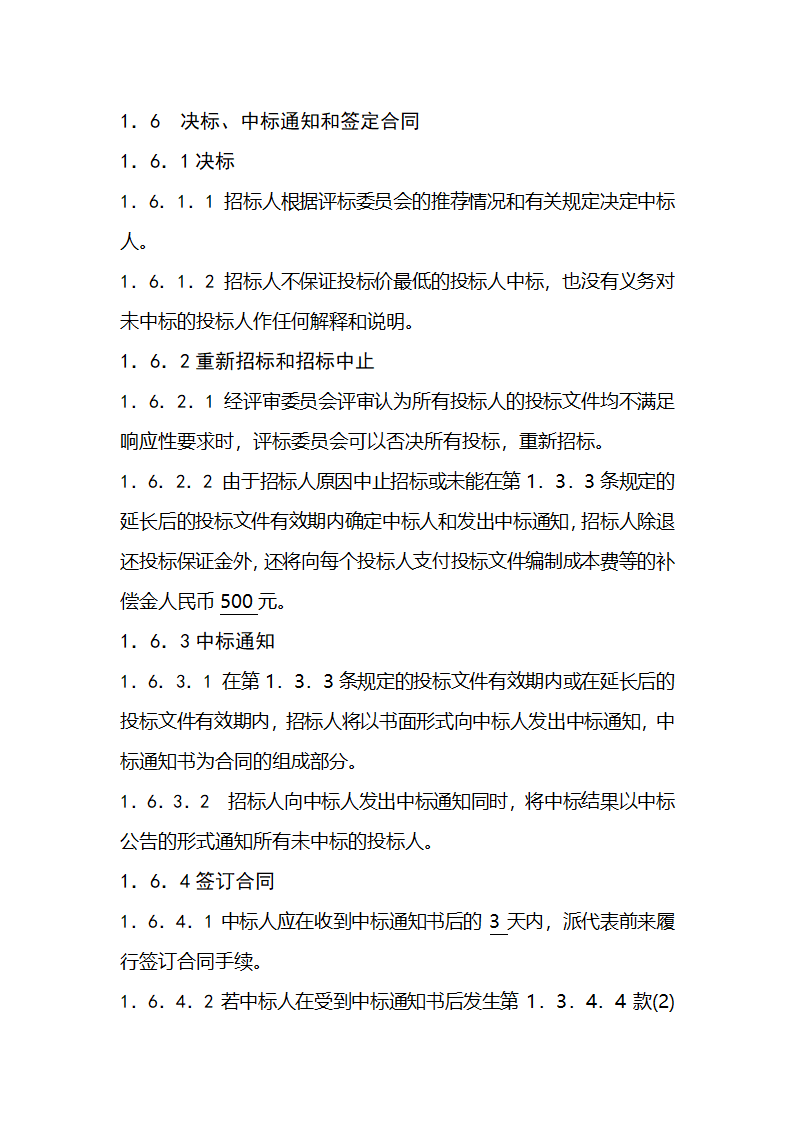 1．6　决标、中标通知和签定合同

1．6．1 决标

1．6．1．1 招标人根据评标委员会的推荐情况和有关规定决定中标人。

1．6．1．2 招标人不保证投标价最低的投标人中标，也没有义务对未中标的投标人作任何解释和说明。

1．6．2 重新招标和招标中止

1．6．2．1 经评审委员会评审认为所有投标人的投标文件均不满足响应性要求时，评标委员会可以否决所有投标，重新招标。

1．6．2．2 由于招标人原因中止招标或未能在第 1．3．3 条规定的延长后的投标文件有效期内确定中标人和发出中标通知，招标人除退还投标保证金外，还将向每个投标人支付投标文件编制成本费等的补偿金人民币 500 元。

1．6．3 中标通知

1．6．3．1 在第 1．3．3 条规定的投标文件有效期内或在延长后的投标文件有效期内，招标人将以书面形式向中标人发出中标通知，中标通知书为合同的组成部分。

1．6．3．2　招标人向中标人发出中标通知同时，将中标结果以中标公告的形式通知所有未中标的投标人。

1．6．4 签订合同

1．6．4．1 中标人应在收到中标通知书后的 3 天内，派代表前来履行签订合同手续。

1．6．4．2 若中标人在受到中标通知书后发生第 1．3．4．4 款(2)